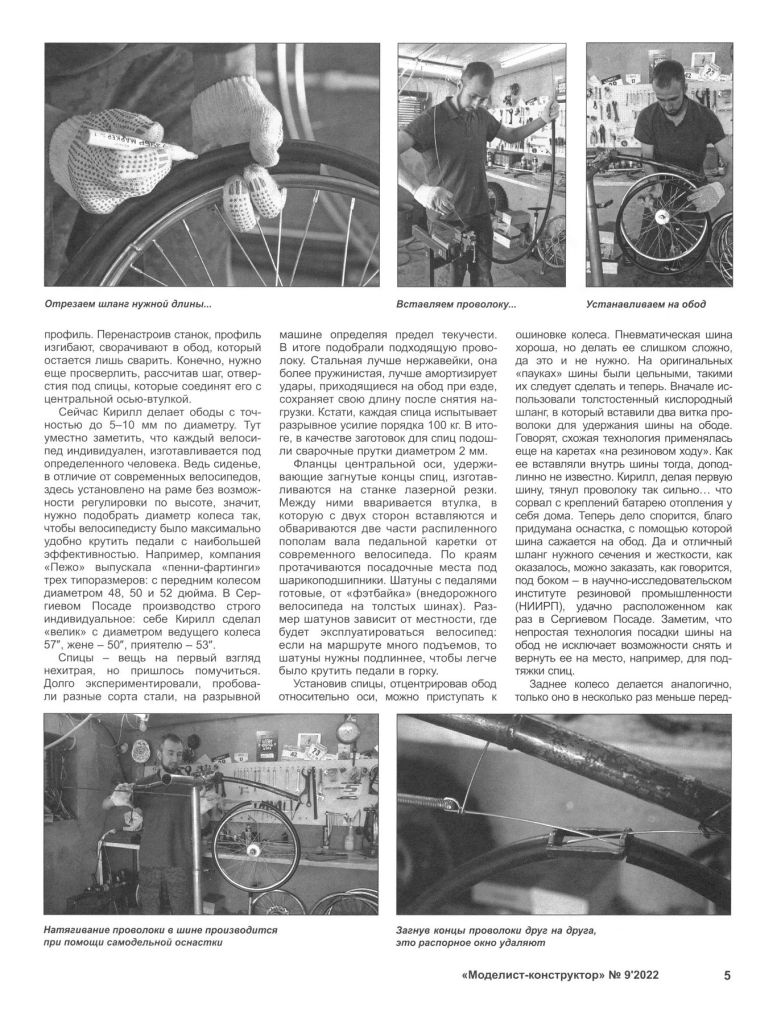 Отрезаем шланг нужной длины...

Вставляем проволоку...

Устанавливаем на обод

профиль. Перенастроив станок, профиль изгибают, сворачивают в обод, который остается лишь сварить. Конечно, нужно еще просверлить, рассчитав шаг, отверстия под спицы, которые соединят его с центральной осью-втулкой.

Сейчас Кирилл делает ободы с точностью до 5–10 мм по диаметру. Тут уместно заметить, что каждый велосипед индивидуален, изготавливается под определенного человека. Ведь сиденье, в отличие от современных велосипедов, здесь установлено на раме без возможности регулировки по высоте, значит, нужно подобрать диаметр колеса так, чтобы велосипедисту было максимально удобно крутить педали с наибольшей эффективностью. Например, компания «Пежо» выпускала «пенни-фартинги» трех типоразмеров: с передним колесом диаметром 48, 50 и 52 дюйма. В Сергиевом Посаде производство строго индивидуальное: себе Кирилл сделал «велик» с диаметром ведущего колеса 57", жене – 50", приятелю – 53".

Спицы – вещь на первый взгляд нехитрая, но пришлось помучиться. Долго экспериментировали, пробовали разные сорта стали, на разрывной машине определяя предел текучести. В итоге подобрали подходящую проволоку. Стальная лучше нержавейки, она более пружинистая, лучше амортизирует удары, приходящиеся на обод при езде, сохраняет свою длину после снятия нагрузки. Кстати, каждая спица испытывает разрывное усилие порядка 100 кг. В итоге, в качестве заготовок для спиц подошли сварочные прутки диаметром 2 мм.

Фланцы центральной оси, удерживающие загнутые концы спиц, изготавливаются на станке лазерной резки. Между ними вваривается втулка, в которую с двух сторон вставляются и обвариваются две части распиленного пополам вала педальной каретки от современного велосипеда. По краям протачиваются посадочные места под шарикоподшипники. Шатуны с педалями готовые, от «фэтбайка» (внедорожного велосипеда на толстых шинах). Размер шатунов зависит от местности, где будет эксплуатироваться велосипед: если на маршруте много подъемов, то шатуны нужны подлиннее, чтобы легче было крутить педали в горку.

Установив спицы, отцентрировав обод относительно оси, можно приступать к ошиновке колеса. Пневматическая шина хороша, но делать ее слишком сложно, да это и не нужно. На оригинальных «пауках» шины были цельными, такими их следует сделать и теперь. Вначале использовали толстостенный кислородный шланг, в который вставили два витка проволоки для удержания шины на ободе. Говорят, схожая технология применялась еще на каретах «на резиновом ходу». Как ее вставляли внутрь шины тогда, доподлинно не известно. Кирилл, делая первую шину, тянул проволоку так сильно… что сорвал с креплений батарею отопления у себя дома. Теперь дело спорится, благо придумана оснастка, с помощью которой шина сажается на обод. Да и отличный шланг нужного сечения и жесткости, как оказалось, можно заказать, как говорится, под боком – в научно-исследовательском институте резиновой промышленности (НИИРП), удачно расположенном как раз в Сергиевом Посаде. Заметим, что непростая технология посадки шины на обод не исключает возможности снять и вернуть ее на место, например, для подтяжки спиц.

Заднее колесо делается аналогично, только оно в несколько раз меньше перед-

Натягивание проволоки в шине производится при помощи самодельной оснастки

Загнув концы проволоки друг на друга, это распорное окно удаляют

«Моделист-конструктор» № 9'2022 5